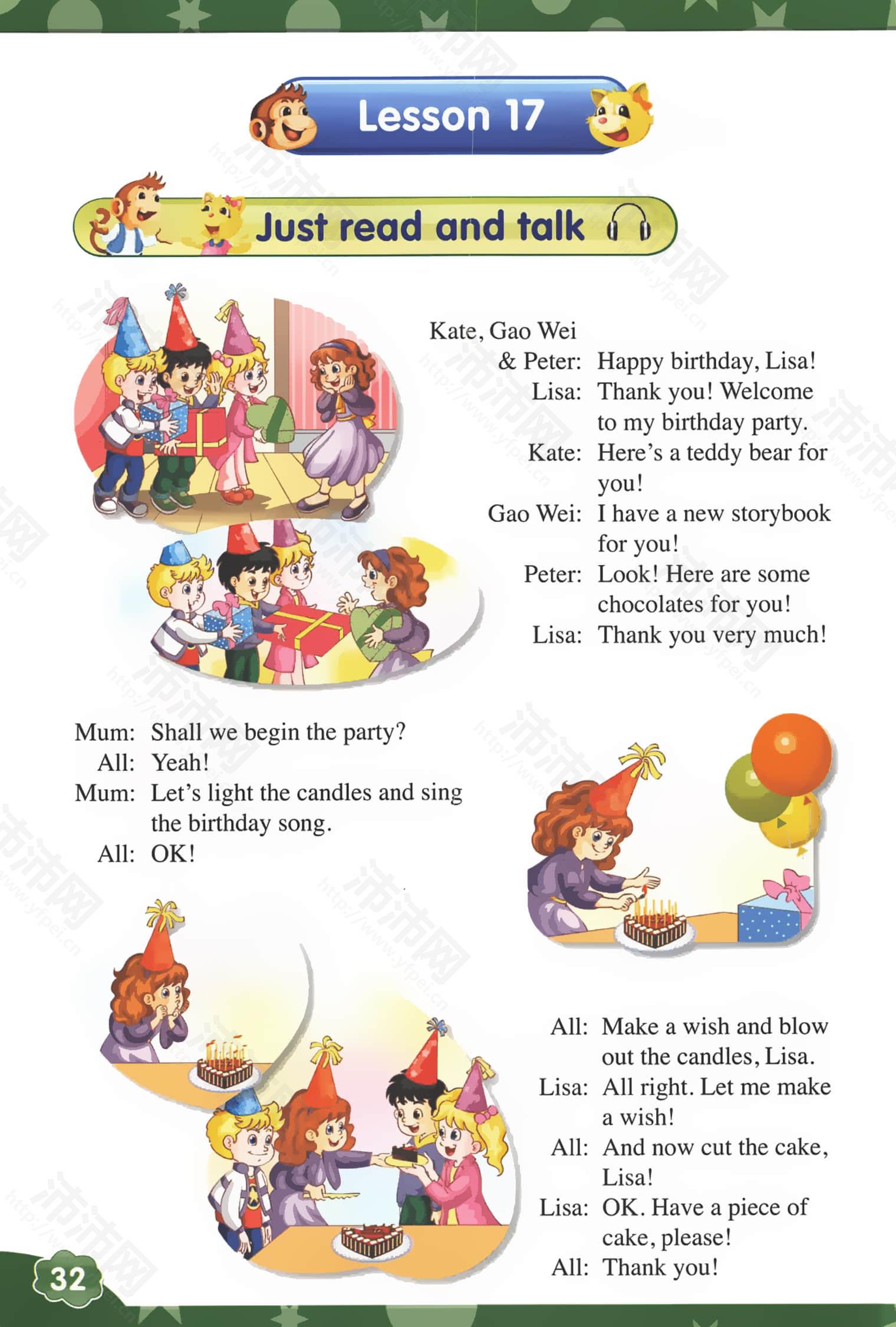 Lesson 17

Just read and talk

Kate, Gao Wei
& Peter: Happy birthday, Lisa!
Lisa: Thank you! Welcome to my birthday party.
Kate: Here's a teddy bear for you!
Gao Wei: I have a new storybook for you!
Peter: Look! Here are some chocolates for you!
Lisa: Thank you very much!

Mum: Shall we begin the party?
All: Yeah!
Mum: Let's light the candles and sing the birthday song.
All: OK!

All: Make a wish and blow out the candles, Lisa.
Lisa: All right. Let me make a wish!
All: And now cut the cake, Lisa!
Lisa: OK. Have a piece of cake, please!
All: Thank you!

32

沛沛网 http://www.yfpei.cn